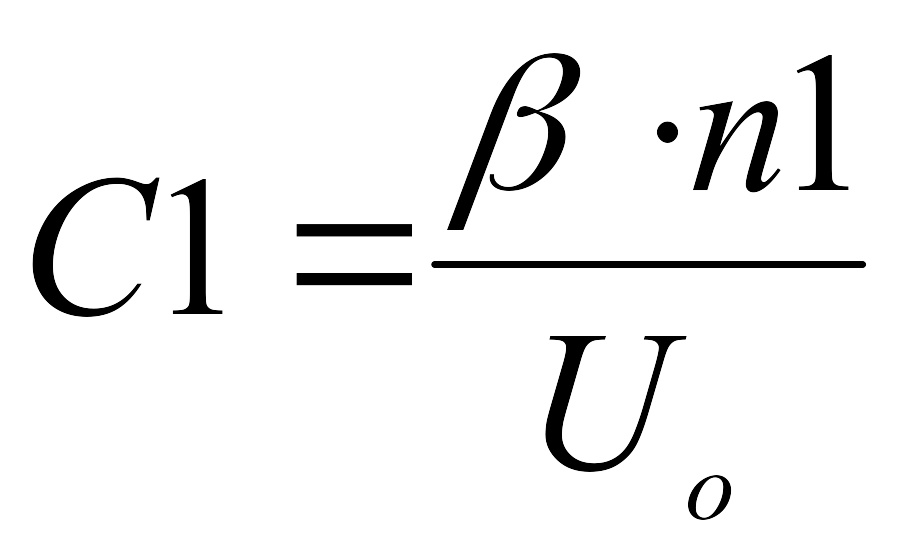 $C1 = \frac{\beta \cdot n1}{U_o}$